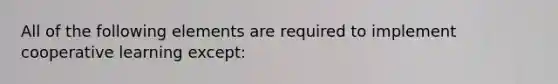 All of the following elements are required to implement cooperative learning except: